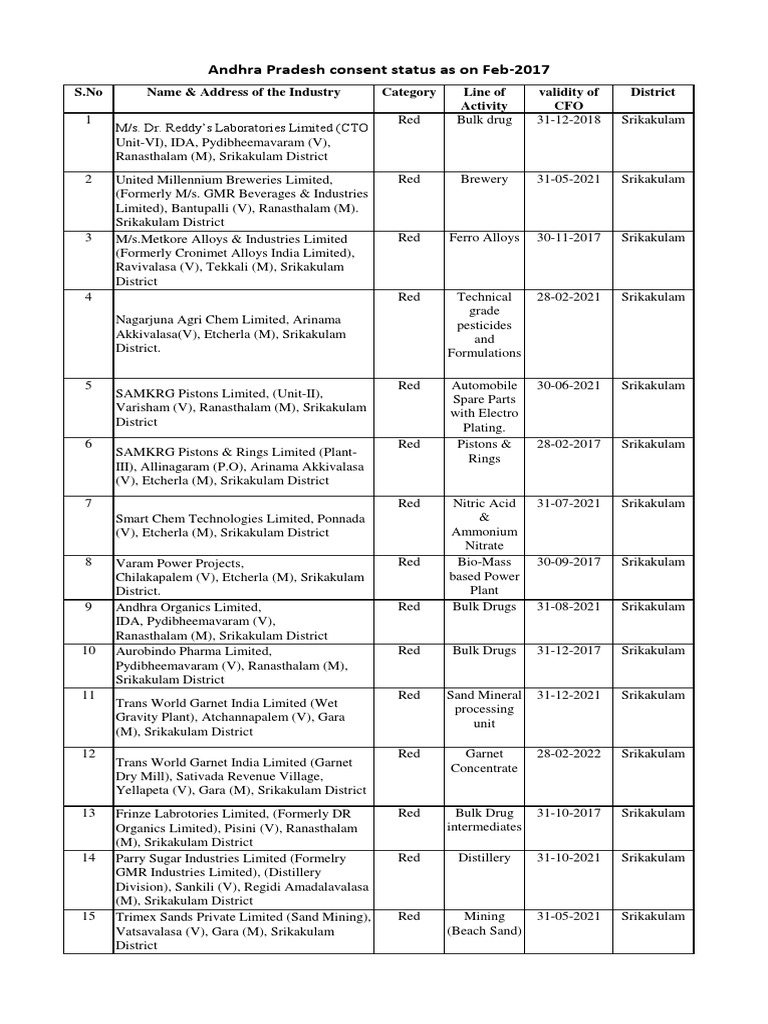 Andhra Pradesh consent status as on Feb-2017

| S.No | Name & Address of the Industry | Category | Line of Activity | validity of CFO | District |
|---|---|---|---|---|---|
| 1 | M/s. Dr. Reddy's Laboratories Limited (CTO Unit-VI), IDA, Pydibheemavaram (V), Ranasthalam (M), Srikakulam District | Red | Bulk drug | 31-12-2018 | Srikakulam |
| 2 | United Millennium Breweries Limited, (Formerly M/s. GMR Beverages & Industries Limited), Bantupalli (V), Ranasthalam (M). Srikakulam District | Red | Brewery | 31-05-2021 | Srikakulam |
| 3 | M/s.Metkore Alloys & Industries Limited (Formerly Cronimet Alloys India Limited), Ravivalasa (V), Tekkali (M), Srikakulam District | Red | Ferro Alloys | 30-11-2017 | Srikakulam |
| 4 | Nagarjuna Agri Chem Limited, Arinama Akkivalasa(V), Etcherla (M), Srikakulam District. | Red | Technical grade pesticides and Formulations | 28-02-2021 | Srikakulam |
| 5 | SAMKRG Pistons Limited, (Unit-II), Varisham (V), Ranasthalam (M), Srikakulam District | Red | Automobile Spare Parts with Electro Plating. | 30-06-2021 | Srikakulam |
| 6 | SAMKRG Pistons & Rings Limited (Plant-III), Allinagaram (P.O), Arinama Akkivalasa (V), Etcherla (M), Srikakulam District | Red | Pistons & Rings | 28-02-2017 | Srikakulam |
| 7 | Smart Chem Technologies Limited, Ponnada (V), Etcherla (M), Srikakulam District | Red | Nitric Acid & Ammonium Nitrate | 31-07-2021 | Srikakulam |
| 8 | Varam Power Projects, Chilakapalem (V), Etcherla (M), Srikakulam District. | Red | Bio-Mass based Power Plant | 30-09-2017 | Srikakulam |
| 9 | Andhra Organics Limited, IDA, Pydibheemavaram (V), Ranasthalam (M), Srikakulam District | Red | Bulk Drugs | 31-08-2021 | Srikakulam |
| 10 | Aurobindo Pharma Limited, Pydibheemavaram (V), Ranasthalam (M), Srikakulam District | Red | Bulk Drugs | 31-12-2017 | Srikakulam |
| 11 | Trans World Garnet India Limited (Wet Gravity Plant), Atchannapalem (V), Gara (M), Srikakulam District | Red | Sand Mineral processing unit | 31-12-2021 | Srikakulam |
| 12 | Trans World Garnet India Limited (Garnet Dry Mill), Sativada Revenue Village, Yellapeta (V), Gara (M), Srikakulam District | Red | Garnet Concentrate | 28-02-2022 | Srikakulam |
| 13 | Frinze Labrotories Limited, (Formerly DR Organics Limited), Pisini (V), Ranasthalam (M), Srikakulam District | Red | Bulk Drug intermediates | 31-10-2017 | Srikakulam |
| 14 | Parry Sugar Industries Limited (Formelry GMR Industries Limited), (Distillery Division), Sankili (V), Regidi Amadalavalasa (M), Srikakulam District | Red | Distillery | 31-10-2021 | Srikakulam |
| 15 | Trimex Sands Private Limited (Sand Mining), Vatsavalasa (V), Gara (M), Srikakulam District | Red | Mining (Beach Sand) | 31-05-2021 | Srikakulam |